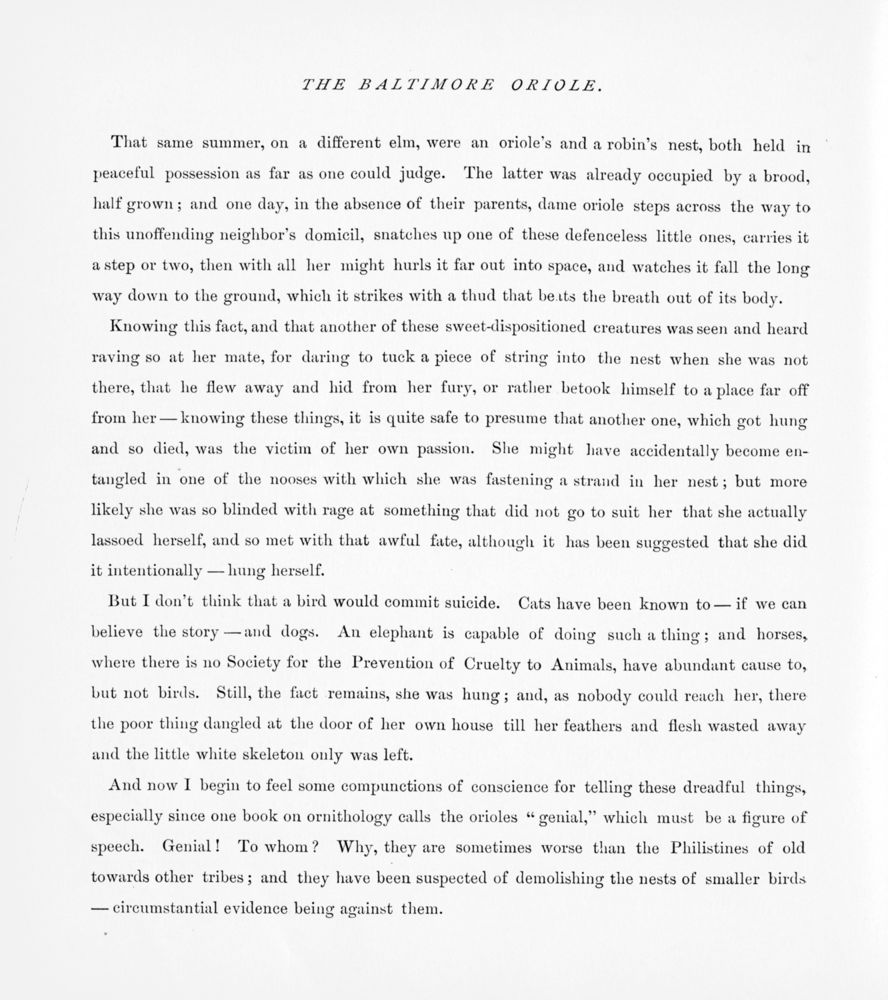 THE BALTIMORE ORIOLE.

That same summer, on a different elm, were an oriole's and a robin's nest, both held in peaceful possession as far as one could judge. The latter was already occupied by a brood, half grown; and one day, in the absence of their parents, dame oriole steps across the way to this unoffending neighbor's domicil, snatches up one of these defenceless little ones, carries it a step or two, then with all her might hurls it far out into space, and watches it fall the long way down to the ground, which it strikes with a thud that beats the breath out of its body.

Knowing this fact, and that another of these sweet-dispositioned creatures was seen and heard raving so at her mate, for daring to tuck a piece of string into the nest when she was not there, that he flew away and hid from her fury, or rather betook himself to a place far off from her — knowing these things, it is quite safe to presume that another one, which got hung and so died, was the victim of her own passion. She might have accidentally become entangled in one of the nooses with which she was fastening a strand in her nest; but more likely she was so blinded with rage at something that did not go to suit her that she actually lassoed herself, and so met with that awful fate, although it has been suggested that she did it intentionally — hung herself.

But I don't think that a bird would commit suicide. Cats have been known to — if we can believe the story — and dogs. An elephant is capable of doing such a thing; and horses, where there is no Society for the Prevention of Cruelty to Animals, have abundant cause to, but not birds. Still, the fact remains, she was hung; and, as nobody could reach her, there the poor thing dangled at the door of her own house till her feathers and flesh wasted away and the little white skeleton only was left.

And now I begin to feel some compunctions of conscience for telling these dreadful things, especially since one book on ornithology calls the orioles "genial," which must be a figure of speech. Genial! To whom? Why, they are sometimes worse than the Philistines of old towards other tribes; and they have been suspected of demolishing the nests of smaller birds — circumstantial evidence being against them.